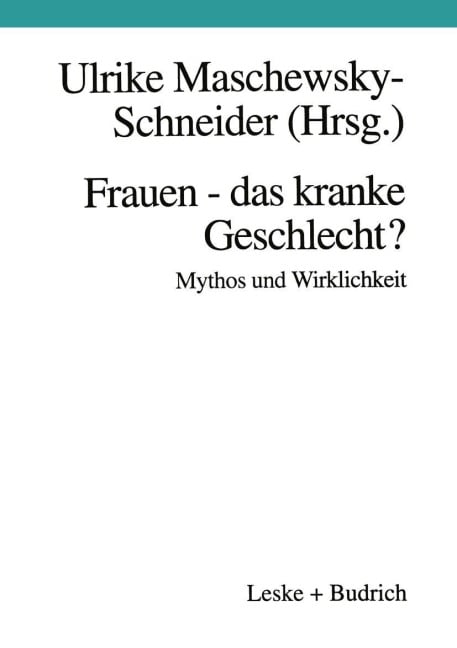 Ulrike Maschewsky-Schneider (Hrsg.)

Frauen - das kranke Geschlecht?

Mythos und Wirklichkeit

Leske + Budrich